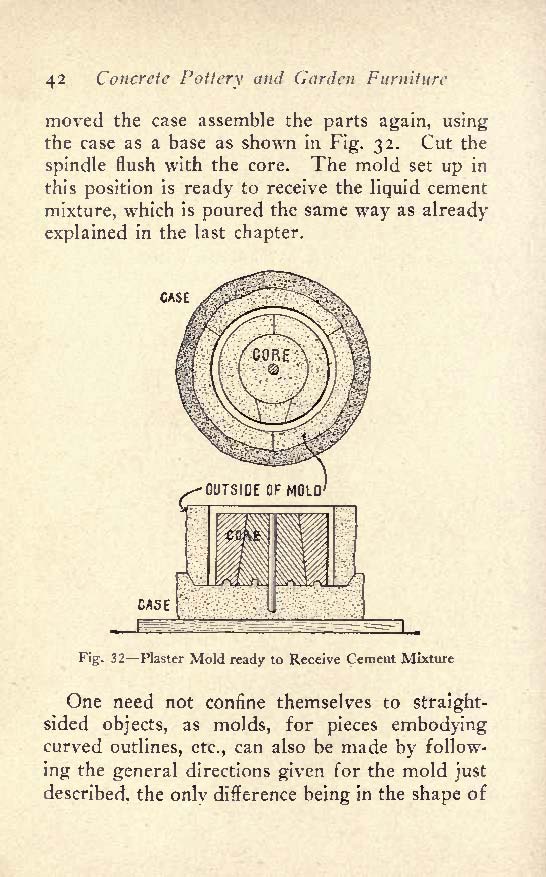 42 Concrete Pottery and Garden Furniture

moved the case assemble the parts again, using the case as a base as shown in Fig. 32. Cut the spindle flush with the core. The mold set up in this position is ready to receive the liquid cement mixture, which is poured the same way as already explained in the last chapter.

CASE

CORE

OUTSIDE OF MOLD

CORE

CASE

Fig. 32—Plaster Mold ready to Receive Cement Mixture

One need not confine themselves to straight-sided objects, as molds, for pieces embodying curved outlines, etc., can also be made by following the general directions given for the mold just described, the only difference being in the shape of